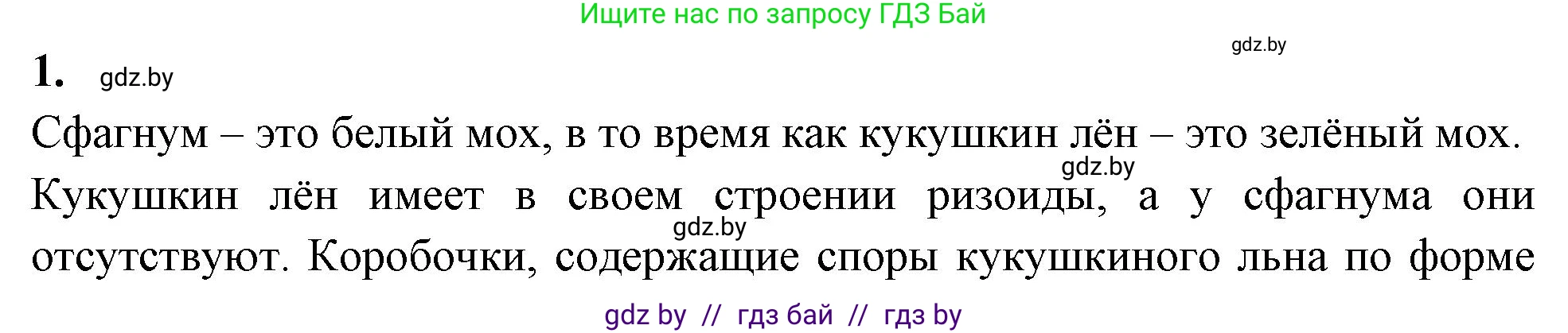 Ищите нас по запросу ГДЗ Бай

gdz.by

1. gdz.by

Сфагнум – это белый мох, в то время как кукушкин лён – это зелёный мох. gdz.by Кукушкин лён имеет в своем строении ризоиды, а у сфагнума они gdz.by отсутствуют. Коробочки, содержащие споры кукушкиного льна по форме

gdz by // гдз бай // гдз by